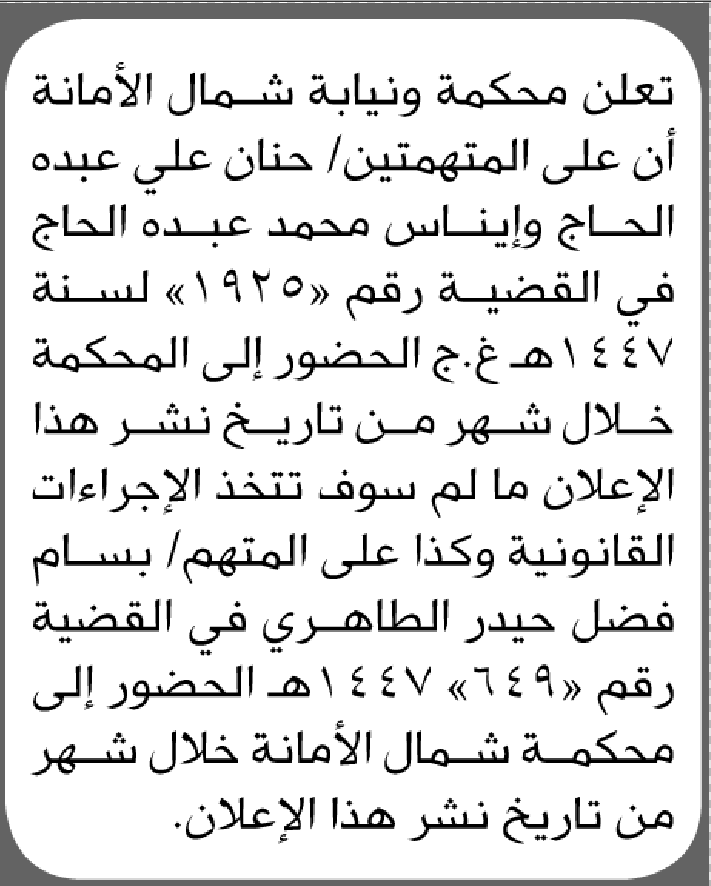 تعلن محكمة ونيابة شمال الأمانة أن على المتهمتين/ حنان علي عبده الحاج وإيناس محمد عبده الحاج في القضية رقم «١٩٢٥» لسنة ١٤٤٧هـ غ.ج الحضور إلى المحكمة خلال شهر من تاريخ نشر هذا الإعلان ما لم سوف تتخذ الإجراءات القانونية وكذا على المتهم/ بسام فضل حيدر الطاهري في القضية رقم «٦٤٩» ١٤٤٧هـ الحضور إلى محكمة شمال الأمانة خلال شهر من تاريخ نشر هذا الإعلان.